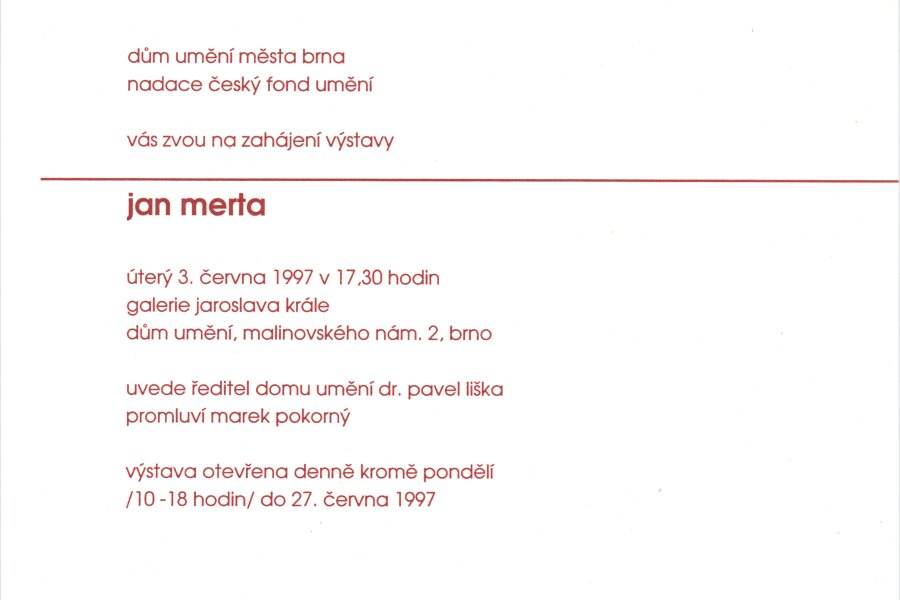 dům umění města brna
nadace český fond umění

vás zvou na zahájení výstavy

jan merta

úterý 3. června 1997 v 17,30 hodin
galerie jaroslava krále
dům umění, malinovského nám. 2, brno

uvede ředitel domu umění dr. pavel liška
promluví marek pokorný

výstava otevřena denně kromě pondělí
/10 -18 hodin/ do 27. června 1997